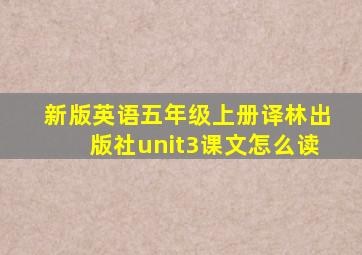 新版英语五年级上册译林出版社unit3课文怎么读